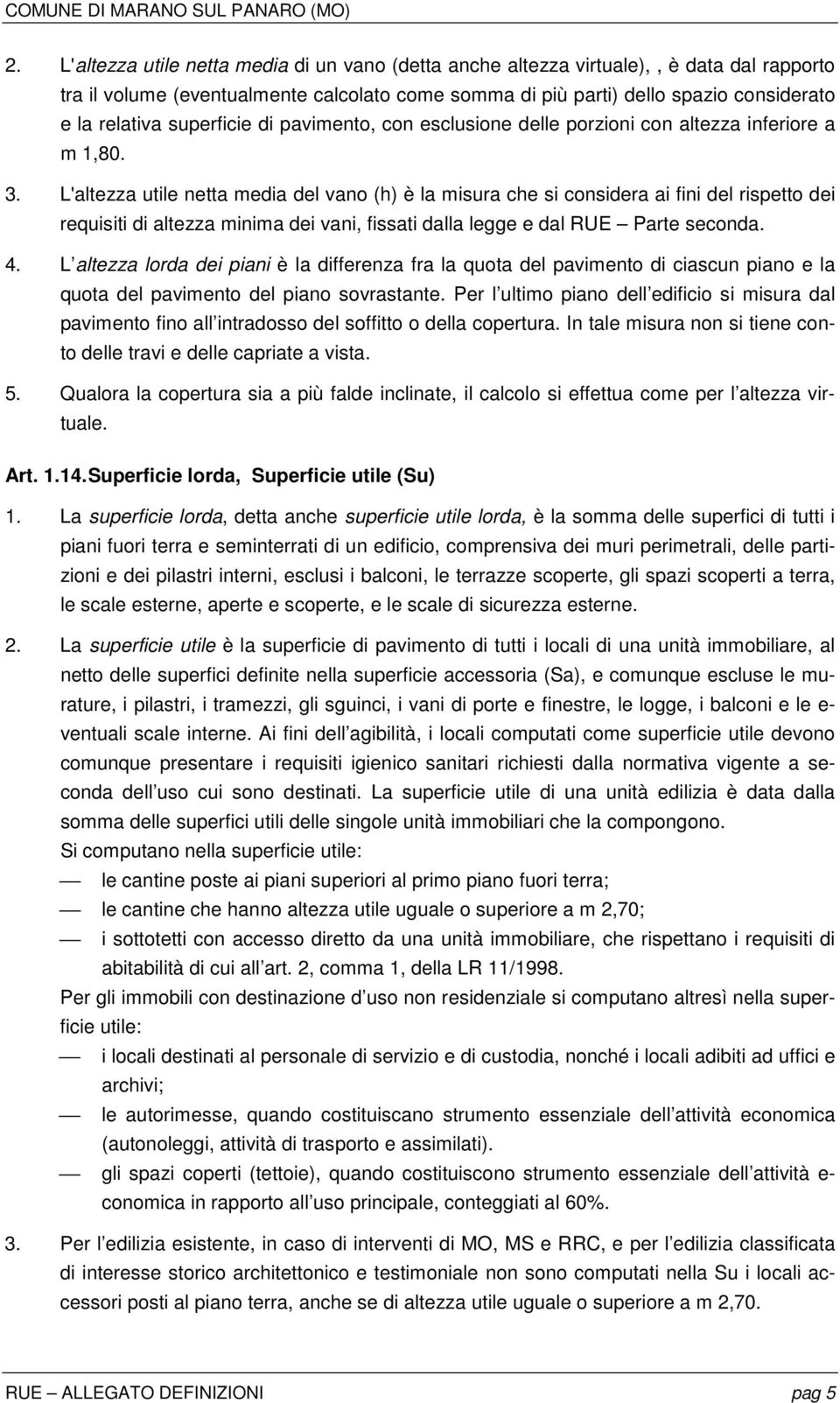 COMUNE DI MARANO SUL PANARO (MO)

2. L'altezza utile netta media di un vano (detta anche altezza virtuale), , è data dal rapporto tra il volume (eventualmente calcolato come somma di più parti) dello spazio considerato e la relativa superficie di pavimento, con esclusione delle porzioni con altezza inferiore a m 1,80.

3. L'altezza utile netta media del vano (h) è la misura che si considera ai fini del rispetto dei requisiti di altezza minima dei vani, fissati dalla legge e dal RUE – Parte seconda.

4. L altezza lorda dei piani è la differenza fra la quota del pavimento di ciascun piano e la quota del pavimento del piano sovrastante. Per l ultimo piano dell edificio si misura dal pavimento fino all intradosso del soffitto o della copertura. In tale misura non si tiene conto delle travi e delle capriate a vista.

5. Qualora la copertura sia a più falde inclinate, il calcolo si effettua come per l altezza virtuale.

Art. 1.14. Superficie lorda, Superficie utile (Su)

1. La superficie lorda, detta anche superficie utile lorda, è la somma delle superfici di tutti i piani fuori terra e seminterrati di un edificio, comprensiva dei muri perimetrali, delle partizioni e dei pilastri interni, esclusi i balconi, le terrazze scoperte, gli spazi scoperti a terra, le scale esterne, aperte e scoperte, e le scale di sicurezza esterne.

2. La superficie utile è la superficie di pavimento di tutti i locali di una unità immobiliare, al netto delle superfici definite nella superficie accessoria (Sa), e comunque escluse le murature, i pilastri, i tramezzi, gli sguinci, i vani di porte e finestre, le logge, i balconi e le eventuali scale interne. Ai fini dell agibilità, i locali computati come superficie utile devono comunque presentare i requisiti igienico sanitari richiesti dalla normativa vigente a seconda dell uso cui sono destinati. La superficie utile di una unità edilizia è data dalla somma delle superfici utili delle singole unità immobiliari che la compongono.
Si computano nella superficie utile:
— le cantine poste ai piani superiori al primo piano fuori terra;
— le cantine che hanno altezza utile uguale o superiore a m 2,70;
— i sottotetti con accesso diretto da una unità immobiliare, che rispettano i requisiti di abitabilità di cui all art. 2, comma 1, della LR 11/1998.
Per gli immobili con destinazione d uso non residenziale si computano altresì nella superficie utile:
— i locali destinati al personale di servizio e di custodia, nonché i locali adibiti ad uffici e archivi;
— le autorimesse, quando costituiscano strumento essenziale dell attività economica (autonoleggi, attività di trasporto e assimilati).
— gli spazi coperti (tettoie), quando costituiscono strumento essenziale dell attività economica in rapporto all uso principale, conteggiati al 60%.

3. Per l edilizia esistente, in caso di interventi di MO, MS e RRC, e per l edilizia classificata di interesse storico architettonico e testimoniale non sono computati nella Su i locali accessori posti al piano terra, anche se di altezza utile uguale o superiore a m 2,70.

RUE – ALLEGATO DEFINIZIONI pag 5